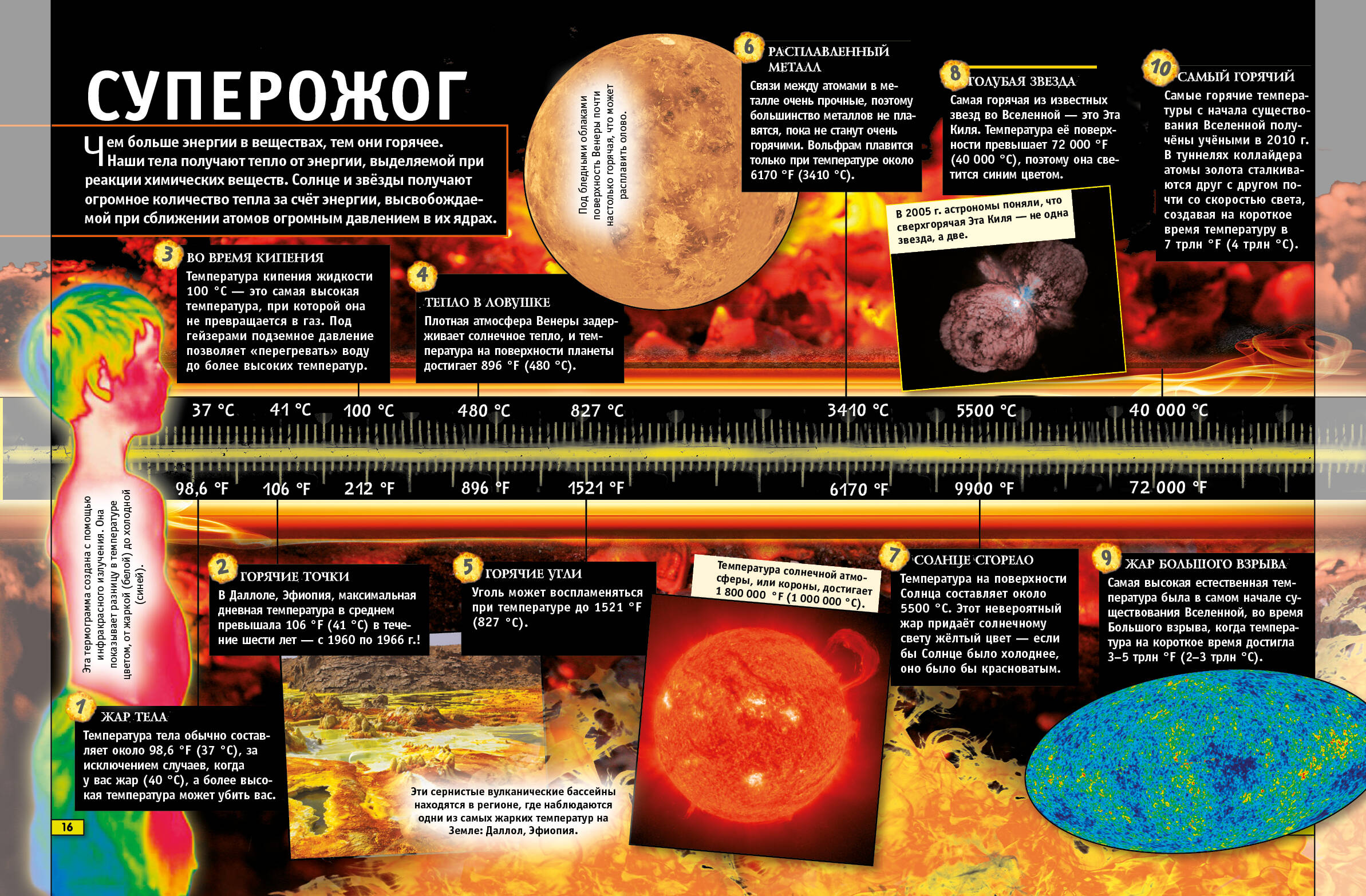 СУПЕРОЖОГ

Чем больше энергии в веществах, тем они горячее. Наши тела получают тепло от энергии, выделяемой при реакции химических веществ. Солнце и звёзды получают огромное количество тепла за счёт энергии, высвобождаемой при сближении атомов огромным давлением в их ядрах.

Под бледными облаками поверхность Венеры почти настолько горячая, что может расплавить олово.

6 РАСПЛАВЛЕННЫЙ МЕТАЛЛ
Связи между атомами в металле очень прочные, поэтому большинство металлов не плавятся, пока не станут очень горячими. Вольфрам плавится только при температуре около 6170 °F (3410 °C).

8 ГОЛУБАЯ ЗВЕЗДА
Самая горячая из известных звезд во Вселенной — это Эта Киля. Температура её поверхности превышает 72 000 °F (40 000 °C), поэтому она светится синим цветом.

В 2005 г. астрономы поняли, что сверхгорячая Эта Киля — не одна звезда, а две.

10 САМЫЙ ГОРЯЧИЙ
Самые горячие температуры с начала существования Вселенной получены учёными в 2010 г. В туннелях коллайдера атомы золота сталкиваются друг с другом почти со скоростью света, создавая на короткое время температуру в 7 трлн °F (4 трлн °C).

3 ВО ВРЕМЯ КИПЕНИЯ
Температура кипения жидкости 100 °C — это самая высокая температура, при которой она не превращается в газ. Под гейзерами подземное давление позволяет «перегревать» воду до более высоких температур.

4 ТЕПЛО В ЛОВУШКЕ
Плотная атмосфера Венеры задерживает солнечное тепло, и температура на поверхности планеты достигает 896 °F (480 °C).

37 °C 41 °C 100 °C 480 °C 827 °C 3410 °C 5500 °C 40 000 °C
98,6 °F 106 °F 212 °F 896 °F 1521 °F 6170 °F 9900 °F 72 000 °F

Эта термограмма создана с помощью инфракрасного излучения. Она показывает разницу в температуре цветом, от жаркой (белой) до холодной (синей).

2 ГОРЯЧИЕ ТОЧКИ
В Даллоле, Эфиопия, максимальная дневная температура в среднем превышала 106 °F (41 °C) в течение шести лет — с 1960 по 1966 г.!

5 ГОРЯЧИЕ УГЛИ
Уголь может воспламеняться при температуре до 1521 °F (827 °C).

Температура солнечной атмосферы, или короны, достигает 1 800 000 °F (1 000 000 °C).

7 СОЛНЦЕ СГОРЕЛО
Температура на поверхности Солнца составляет около 5500 °C. Этот невероятный жар придаёт солнечному свету жёлтый цвет — если бы Солнце было холоднее, оно было бы красноватым.

9 ЖАР БОЛЬШОГО ВЗРЫВА
Самая высокая естественная температура была в самом начале существования Вселенной, во время Большого взрыва, когда температура на короткое время достигла 3–5 трлн °F (2–3 трлн °C).

1 ЖАР ТЕЛА
Температура тела обычно составляет около 98,6 °F (37 °C), за исключением случаев, когда у вас жар (40 °C), а более высокая температура может убить вас.

Эти сернистые вулканические бассейны находятся в регионе, где наблюдаются одни из самых жарких температур на Земле: Даллол, Эфиопия.

16